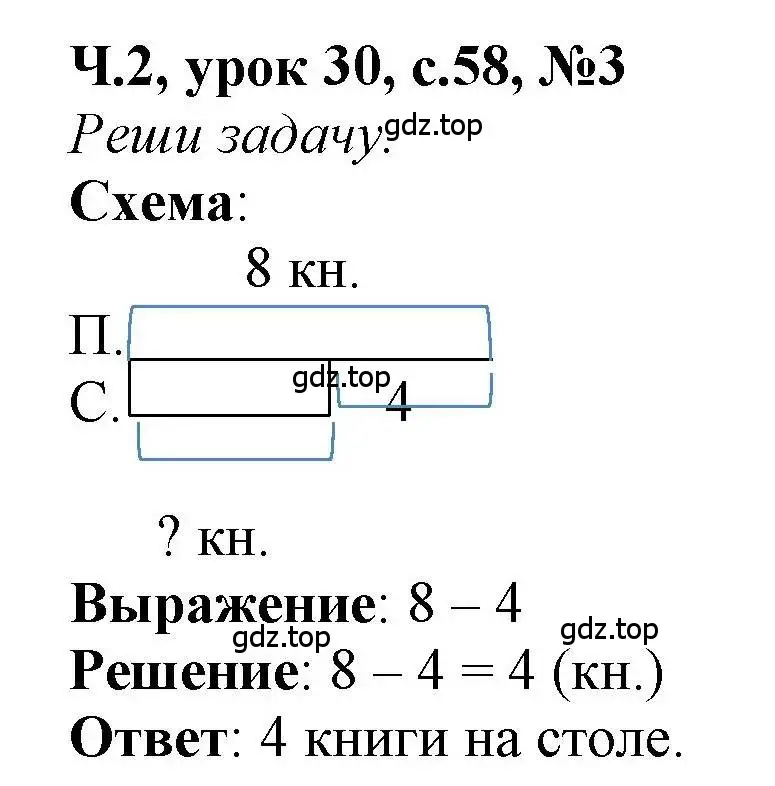 Ч.2, урок 30, с.58, №3

Реши задачу. gdz.top

Схема:

8 кн.

П.

С. gdz.top 4

? кн.

Выражение: 8 – 4

gdz.top gdz.top

Решение: 8 – 4 = 4 (кн.)

Ответ: 4 книги на столе.